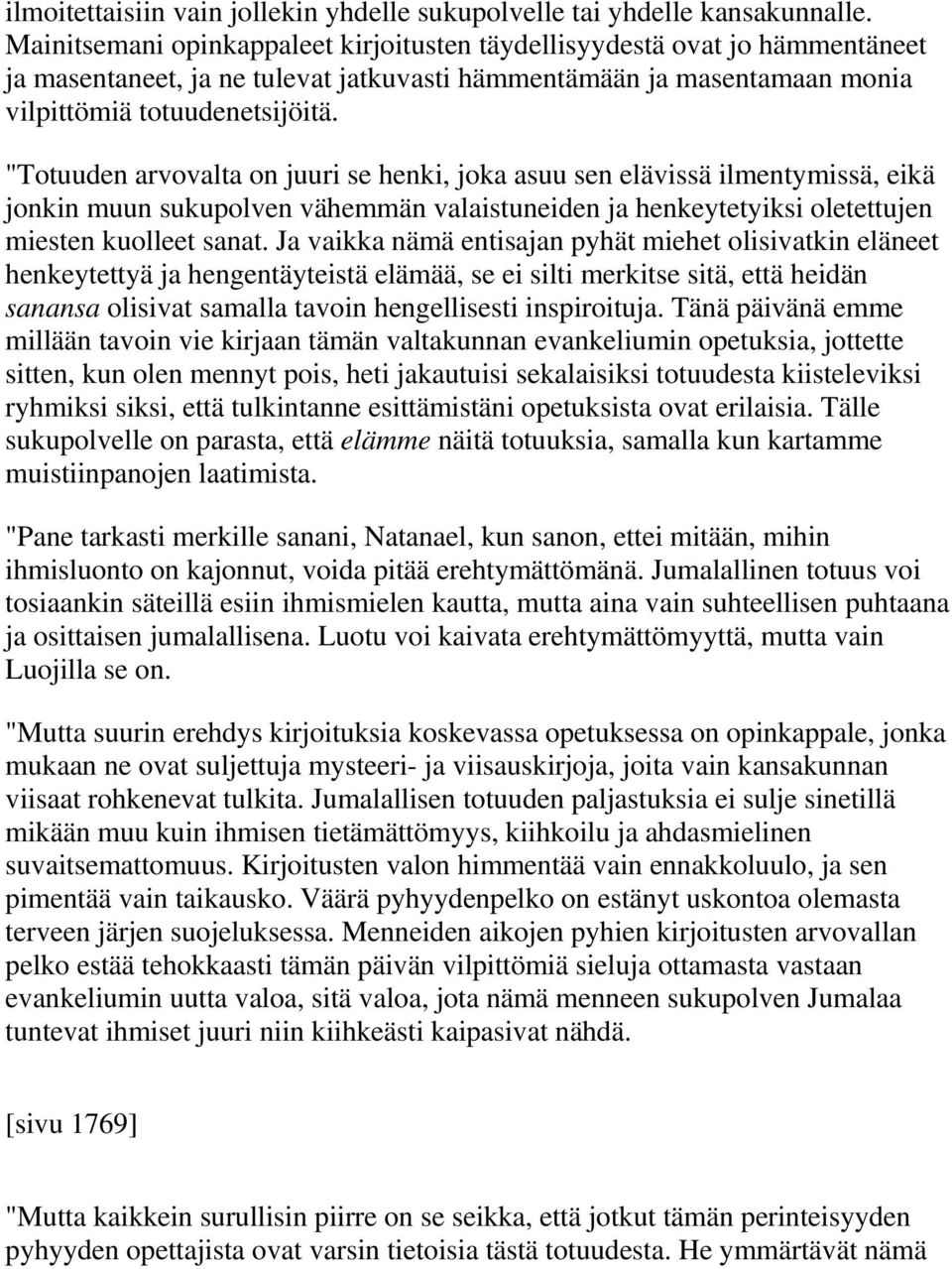 ilmoitettaisiin vain jollekin yhdelle sukupolvelle tai yhdelle kansakunnalle. Mainitsemani opinkappaleet kirjoitusten täydellisyydestä ovat jo hämmentäneet ja masentaneet, ja ne tulevat jatkuvasti hämmentämään ja masentamaan monia vilpittömiä totuudenetsijöitä.

"Totuuden arvovalta on juuri se henki, joka asuu sen elävissä ilmentymissä, eikä jonkin muun sukupolven vähemmän valaistuneiden ja henkeytetyiksi oletettujen miesten kuolleet sanat. Ja vaikka nämä entisajan pyhät miehet olisivatkin eläneet henkeytettyä ja hengentäyteistä elämää, se ei silti merkitse sitä, että heidän sanansa olisivat samalla tavoin hengellisesti inspiroituja. Tänä päivänä emme millään tavoin vie kirjaan tämän valtakunnan evankeliumin opetuksia, jottette sitten, kun olen mennyt pois, heti jakautuisi sekalaisiksi totuudesta kiisteleviksi ryhmiksi siksi, että tulkintanne esittämistäni opetuksista ovat erilaisia. Tälle sukupolvelle on parasta, että elämme näitä totuuksia, samalla kun kartamme muistiinpanojen laatimista.

"Pane tarkasti merkille sanani, Natanael, kun sanon, ettei mitään, mihin ihmisluonto on kajonnut, voida pitää erehtymättömänä. Jumalallinen totuus voi tosiaankin säteillä esiin ihmismielen kautta, mutta aina vain suhteellisen puhtaana ja osittaisen jumalallisena. Luotu voi kaivata erehtymättömyyttä, mutta vain Luojilla se on.

"Mutta suurin erehdys kirjoituksia koskevassa opetuksessa on opinkappale, jonka mukaan ne ovat suljettuja mysteeri- ja viisauskirjoja, joita vain kansakunnan viisaat rohkenevat tulkita. Jumalallisen totuuden paljastuksia ei sulje sinetillä mikään muu kuin ihmisen tietämättömyys, kiihkoilu ja ahdasmielinen suvaitsemattomuus. Kirjoitusten valon himmentää vain ennakkoluulo, ja sen pimentää vain taikausko. Väärä pyhyydenpelko on estänyt uskontoa olemasta terveen järjen suojeluksessa. Menneiden aikojen pyhien kirjoitusten arvovallan pelko estää tehokkaasti tämän päivän vilpittömiä sieluja ottamasta vastaan evankeliumin uutta valoa, sitä valoa, jota nämä menneen sukupolven Jumalaa tuntevat ihmiset juuri niin kiihkeästi kaipasivat nähdä.

[sivu 1769]

"Mutta kaikkein surullisin piirre on se seikka, että jotkut tämän perinteisyyden pyhyyden opettajista ovat varsin tietoisia tästä totuudesta. He ymmärtävät nämä